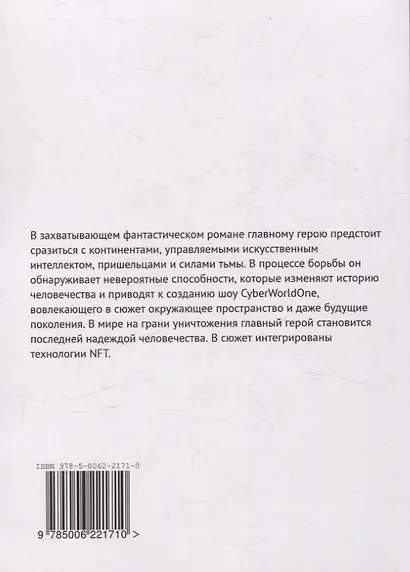 В захватывающем фантастическом романе главному герою предстоит сразиться с континентами, управляемыми искусственным интеллектом, пришельцами и силами тьмы. В процессе борьбы он обнаруживает невероятные способности, которые изменяют историю человечества и приводят к созданию шоу CyberWorldOne, вовлекающего в сюжет окружающее пространство и даже будущие поколения. В мире на грани уничтожения главный герой становится последней надеждой человечества. В сюжет интегрированы технологии NFT.

ISBN 978-5-0062-2171-0

9 785006 221710 >